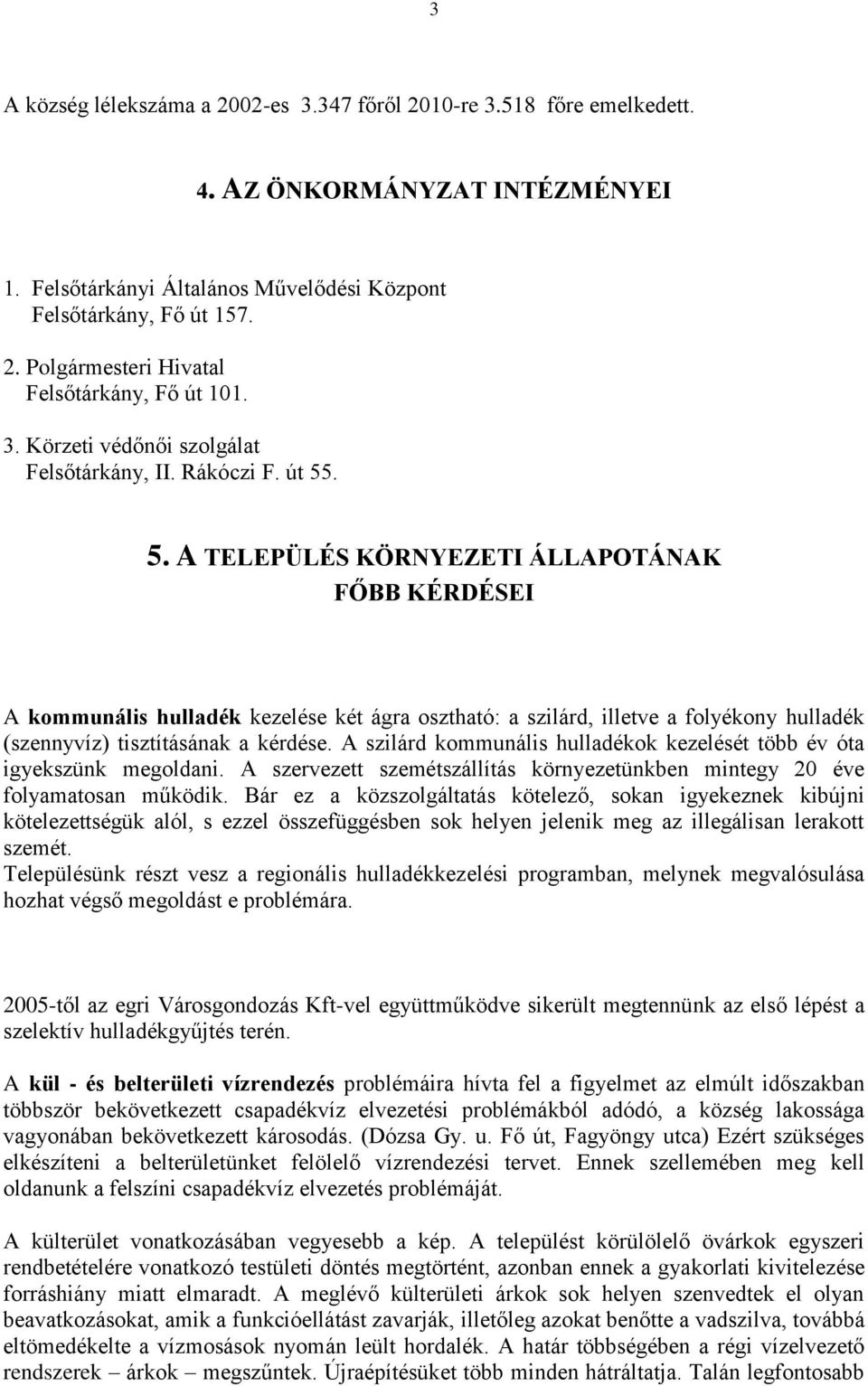 3

A község lélekszáma a 2002-es 3.347 főről 2010-re 3.518 főre emelkedett.

4. AZ ÖNKORMÁNYZAT INTÉZMÉNYEI

1. Felsőtárkányi Általános Művelődési Központ
Felsőtárkány, Fő út 157.
2. Polgármesteri Hivatal
Felsőtárkány, Fő út 101.
3. Körzeti védőnői szolgálat
Felsőtárkány, II. Rákóczi F. út 55.

5. A TELEPÜLÉS KÖRNYEZETI ÁLLAPOTÁNAK FŐBB KÉRDÉSEI

A kommunális hulladék kezelése két ágra osztható: a szilárd, illetve a folyékony hulladék (szennyvíz) tisztításának a kérdése. A szilárd kommunális hulladékok kezelését több év óta igyekszünk megoldani. A szervezett szemétszállítás környezetünkben mintegy 20 éve folyamatosan működik. Bár ez a közszolgáltatás kötelező, sokan igyekeznek kibújni kötelezettségük alól, s ezzel összefüggésben sok helyen jelenik meg az illegálisan lerakott szemét.
Településünk részt vesz a regionális hulladékkezelési programban, melynek megvalósulása hozhat végső megoldást e problémára.

2005-től az egri Városgondozás Kft-vel együttműködve sikerült megtennünk az első lépést a szelektív hulladékgyűjtés terén.

A kül - és belterületi vízrendezés problémáira hívta fel a figyelmet az elmúlt időszakban többször bekövetkezett csapadékvíz elvezetési problémákból adódó, a község lakossága vagyonában bekövetkezett károsodás. (Dózsa Gy. u. Fő út, Fagyöngy utca) Ezért szükséges elkészíteni a belterületünket felölelő vízrendezési tervet. Ennek szellemében meg kell oldanunk a felszíni csapadékvíz elvezetés problémáját.

A külterület vonatkozásában vegyesebb a kép. A települést körülölelő övárkok egyszeri rendbetételére vonatkozó testületi döntés megtörtént, azonban ennek a gyakorlati kivitelezése forráshiány miatt elmaradt. A meglévő külterületi árkok sok helyen szenvedtek el olyan beavatkozásokat, amik a funkcióellátást zavarják, illetőleg azokat benőtte a vadszilva, továbbá eltömedékelte a vízmosások nyomán leült hordalék. A határ többségében a régi vízelvezető rendszerek – árkok – megszűntek. Újraépítésüket több minden hátráltatja. Talán legfontosabb